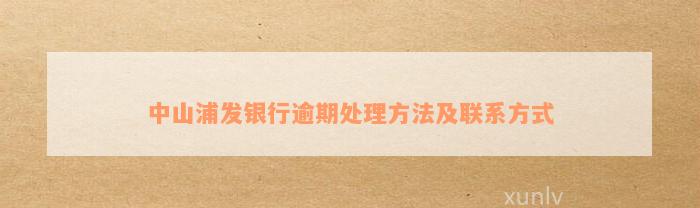 中山浦发银行逾期处理方法及联系方式

xunlv